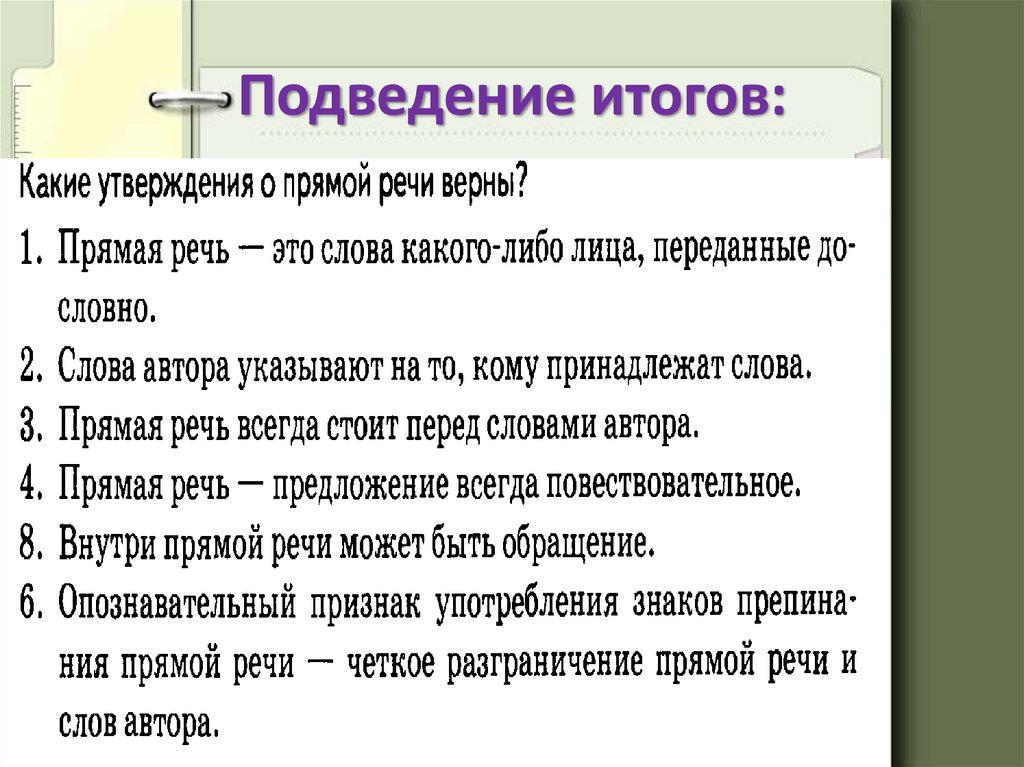 Подведение итогов:

Какие утверждения о прямой речи верны?

1. Прямая речь — это слова какого-либо лица, переданные дословно.

2. Слова автора указывают на то, кому принадлежат слова.

3. Прямая речь всегда стоит перед словами автора.

4. Прямая речь — предложение всегда повествовательное.

8. Внутри прямой речи может быть обращение.

6. Опознавательный признак употребления знаков препинания прямой речи — четкое разграничение прямой речи и слов автора.